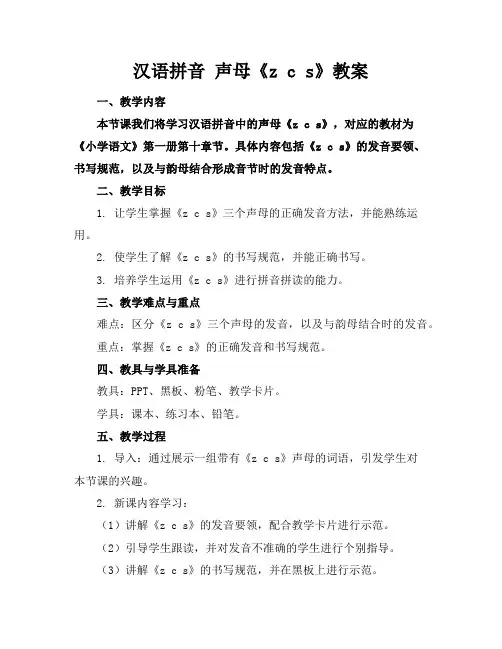 汉语拼音 声母《z c s》教案

一、教学内容

本节课我们将学习汉语拼音中的声母《z c s》，对应的教材为《小学语文》第一册第十章节。具体内容包括《z c s》的发音要领、书写规范，以及与韵母结合形成音节时的发音特点。

二、教学目标

1. 让学生掌握《z c s》三个声母的正确发音方法，并能熟练运用。

2. 使学生了解《z c s》的书写规范，并能正确书写。

3. 培养学生运用《z c s》进行拼音拼读的能力。

三、教学难点与重点

难点：区分《z c s》三个声母的发音，以及与韵母结合时的发音。

重点：掌握《z c s》的正确发音和书写规范。

四、教具与学具准备

教具：PPT、黑板、粉笔、教学卡片。

学具：课本、练习本、铅笔。

五、教学过程

1. 导入：通过展示一组带有《z c s》声母的词语，引发学生对本节课的兴趣。

2. 新课内容学习：

（1）讲解《z c s》的发音要领，配合教学卡片进行示范。

（2）引导学生跟读，并对发音不准确的学生进行个别指导。

（3）讲解《z c s》的书写规范，并在黑板上进行示范。